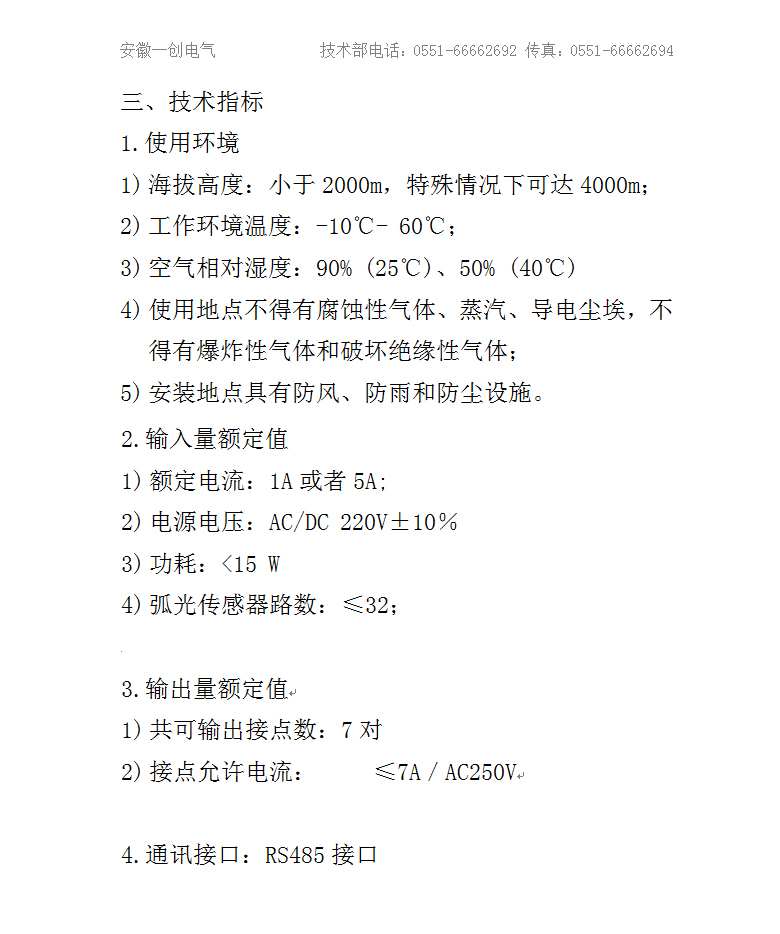 安徽一创电气　　　　技术部电话：0551-66662692 传真：0551-66662694

三、技术指标

1.使用环境

1）海拔高度：小于 2000m，特殊情况下可达 4000m；

2）工作环境温度：-10℃- 60℃；

3）空气相对湿度：90%（25℃）、50%（40℃）

4）使用地点不得有腐蚀性气体、蒸汽、导电尘埃，不得有爆炸性气体和破坏绝缘性气体；

5）安装地点具有防风、防雨和防尘设施。

2.输入量额定值

1）额定电流：1A 或者 5A;

2）电源电压：AC/DC 220V±10%

3）功耗：<15 W

4）弧光传感器路数：≤32；

3.输出量额定值

1）共可输出接点数：7 对

2）接点允许电流：　　≤7A / AC250V

4.通讯接口：RS485 接口